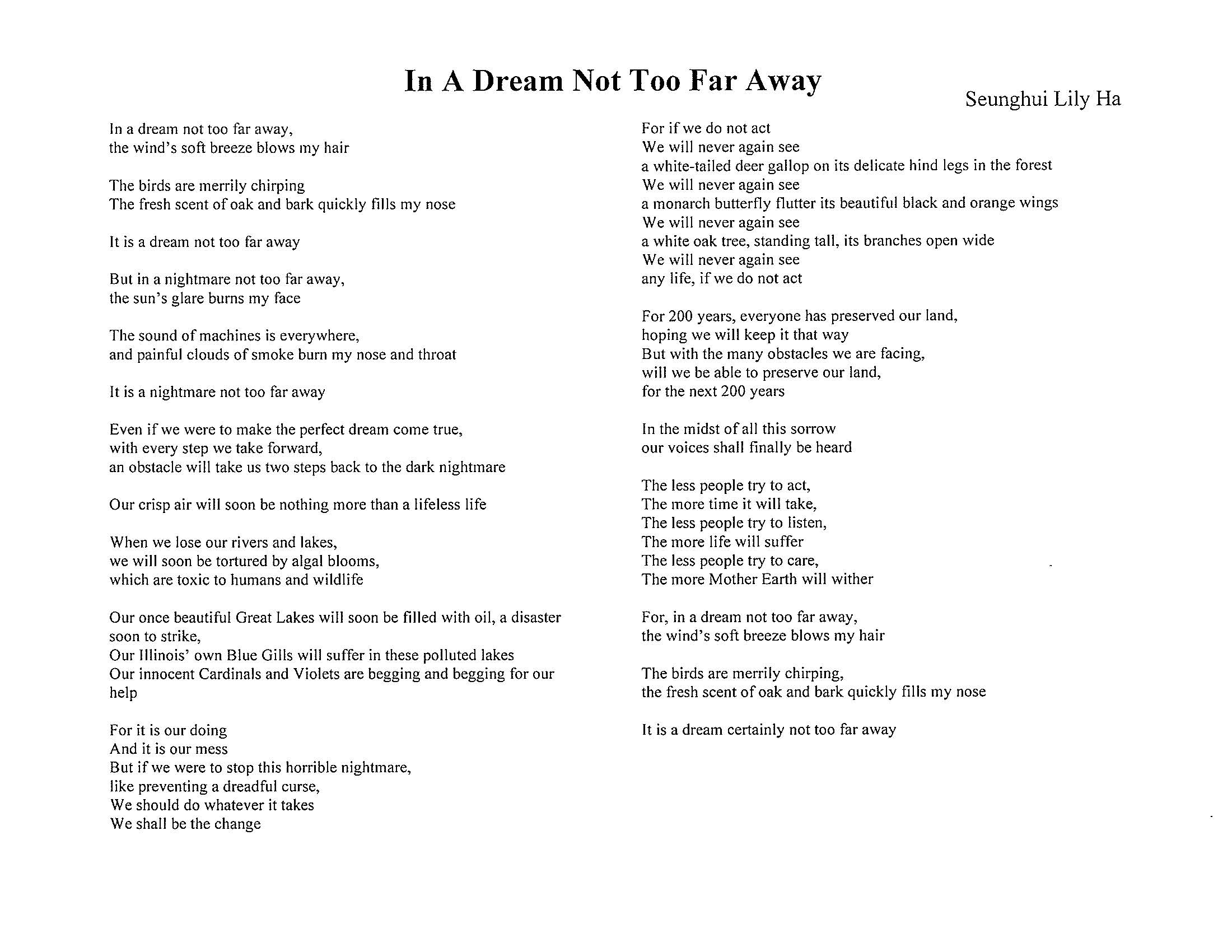 In A Dream Not Too Far Away

Seunghui Lily Ha

In a dream not too far away,
the wind's soft breeze blows my hair

The birds are merrily chirping
The fresh scent of oak and bark quickly fills my nose

It is a dream not too far away

But in a nightmare not too far away,
the sun's glare burns my face

The sound of machines is everywhere,
and painful clouds of smoke burn my nose and throat

It is a nightmare not too far away

Even if we were to make the perfect dream come true,
with every step we take forward,
an obstacle will take us two steps back to the dark nightmare

Our crisp air will soon be nothing more than a lifeless life

When we lose our rivers and lakes,
we will soon be tortured by algal blooms,
which are toxic to humans and wildlife

Our once beautiful Great Lakes will soon be filled with oil, a disaster soon to strike,
Our Illinois' own Blue Gills will suffer in these polluted lakes
Our innocent Cardinals and Violets are begging and begging for our help

For it is our doing
And it is our mess
But if we were to stop this horrible nightmare,
like preventing a dreadful curse,
We should do whatever it takes
We shall be the change

For if we do not act
We will never again see
a white-tailed deer gallop on its delicate hind legs in the forest
We will never again see
a monarch butterfly flutter its beautiful black and orange wings
We will never again see
a white oak tree, standing tall, its branches open wide
We will never again see
any life, if we do not act

For 200 years, everyone has preserved our land,
hoping we will keep it that way
But with the many obstacles we are facing,
will we be able to preserve our land,
for the next 200 years

In the midst of all this sorrow
our voices shall finally be heard

The less people try to act,
The more time it will take,
The less people try to listen,
The more life will suffer
The less people try to care,
The more Mother Earth will wither

For, in a dream not too far away,
the wind's soft breeze blows my hair

The birds are merrily chirping,
the fresh scent of oak and bark quickly fills my nose

It is a dream certainly not too far away